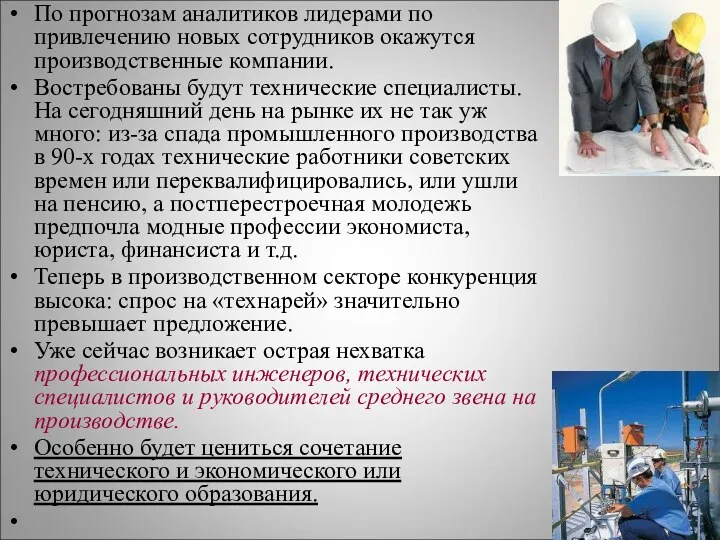 • По прогнозам аналитиков лидерами по привлечению новых сотрудников окажутся производственные компании.

• Востребованы будут технические специалисты. На сегодняшний день на рынке их не так уж много: из-за спада промышленного производства в 90-х годах технические работники советских времен или переквалифицировались, или ушли на пенсию, а постперестроечная молодежь предпочла модные профессии экономиста, юриста, финансиста и т.д.

• Теперь в производственном секторе конкуренция высока: спрос на «технарей» значительно превышает предложение.

• Уже сейчас возникает острая нехватка профессиональных инженеров, технических специалистов и руководителей среднего звена на производстве.

• Особенно будет цениться сочетание технического и экономического или юридического образования.

•